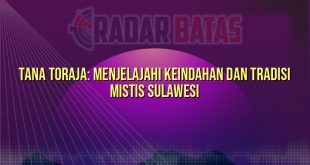 RADAR BATAS

TANA TORAJA: MENJELAJAHI KEINDAHAN DAN TRADISI MISTIS SULAWESI